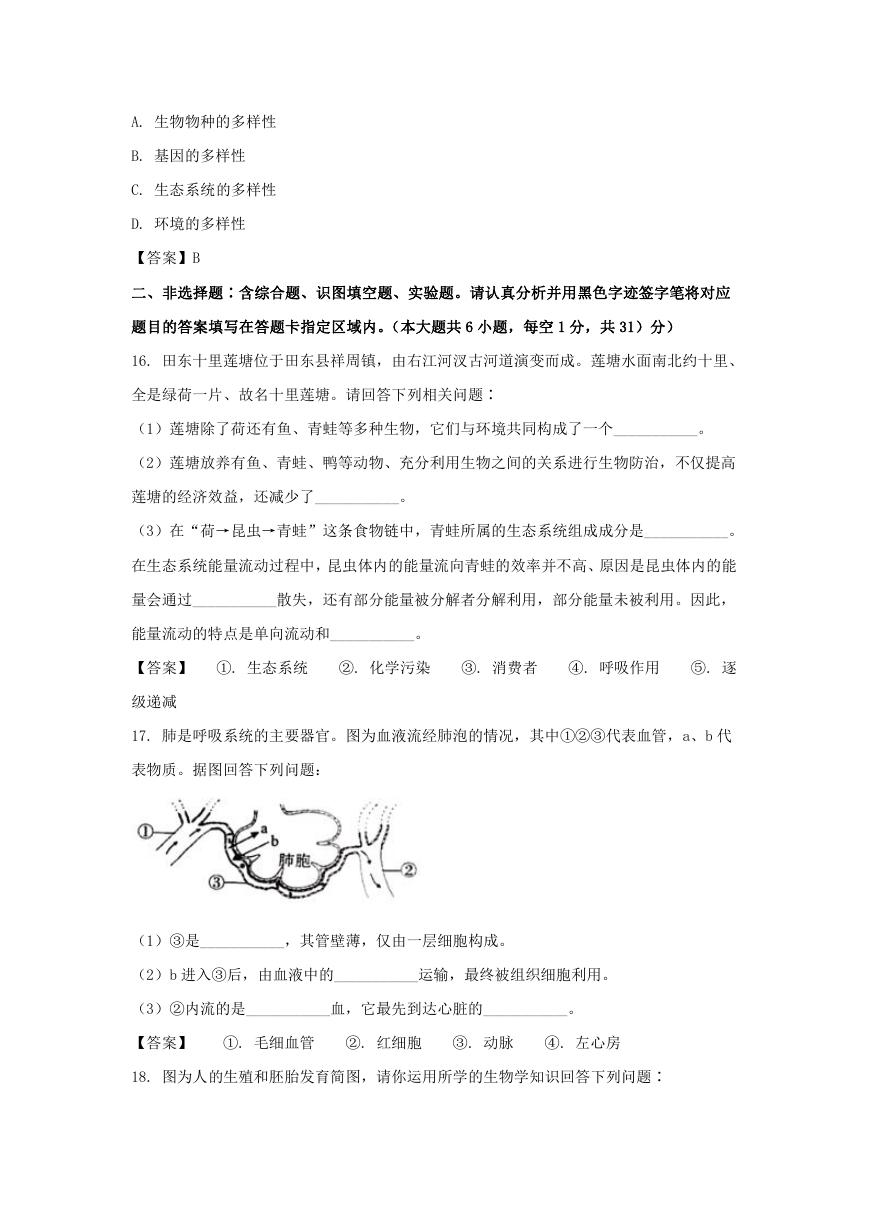 A. 生物物种的多样性

B. 基因的多样性

C. 生态系统的多样性

D. 环境的多样性

【答案】B

二、非选择题：含综合题、识图填空题、实验题。请认真分析并用黑色字迹签字笔将对应题目的答案填写在答题卡指定区域内。（本大题共 6 小题，每空 1 分，共 31）分）

16. 田东十里莲塘位于田东县祥周镇，由右江河汉古河道演变而成。莲塘水面南北约十里、全是绿荷一片、故名十里莲塘。请回答下列相关问题：

（1）莲塘除了荷还有鱼、青蛙等多种生物，它们与环境共同构成了一个___________。

（2）莲塘放养有鱼、青蛙、鸭等动物、充分利用生物之间的关系进行生物防治，不仅提高莲塘的经济效益，还减少了___________。

（3）在“荷→昆虫→青蛙”这条食物链中，青蛙所属的生态系统组成成分是___________。在生态系统能量流动过程中，昆虫体内的能量流向青蛙的效率并不高、原因是昆虫体内的能量会通过___________散失，还有部分能量被分解者分解利用，部分能量未被利用。因此，能量流动的特点是单向流动和___________。

【答案】 ①. 生态系统 ②. 化学污染 ③. 消费者 ④. 呼吸作用 ⑤. 逐级递减

17. 肺是呼吸系统的主要器官。图为血液流经肺泡的情况，其中①②③代表血管，a、b 代表物质。据图回答下列问题：

①
a
b
肺胞
②
③

（1）③是___________，其管壁薄，仅由一层细胞构成。

（2）b 进入③后，由血液中的___________运输，最终被组织细胞利用。

（3）②内流的是___________血，它最先到达心脏的___________。

【答案】 ①. 毛细血管 ②. 红细胞 ③. 动脉 ④. 左心房

18. 图为人的生殖和胚胎发育简图，请你运用所学的生物学知识回答下列问题：